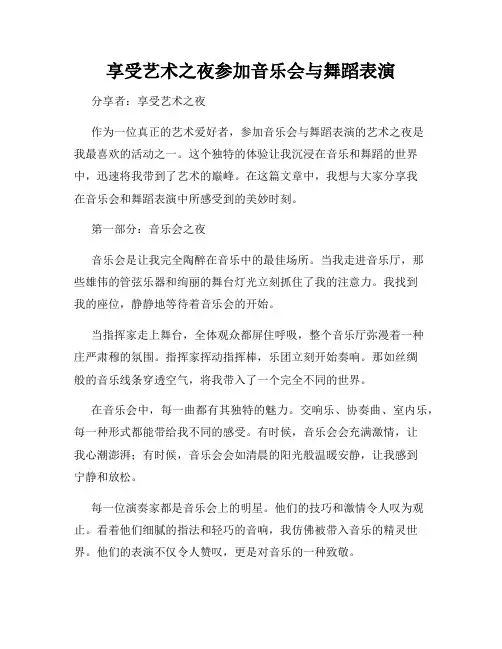 享受艺术之夜参加音乐会与舞蹈表演

分享者：享受艺术之夜

作为一位真正的艺术爱好者，参加音乐会与舞蹈表演的艺术之夜是我最喜欢的活动之一。这个独特的体验让我沉浸在音乐和舞蹈的世界中，迅速将我带到了艺术的巅峰。在这篇文章中，我想与大家分享我在音乐会和舞蹈表演中所感受到的美妙时刻。

第一部分：音乐会之夜

音乐会是让我完全陶醉在音乐中的最佳场所。当我走进音乐厅，那些雄伟的管弦乐器和绚丽的舞台灯光立刻抓住了我的注意力。我找到我的座位，静静地等待着音乐会的开始。

当指挥家走上舞台，全体观众都屏住呼吸，整个音乐厅弥漫着一种庄严肃穆的氛围。指挥家挥动指挥棒，乐团立刻开始奏响。那如丝绸般的音乐线条穿透空气，将我带入了一个完全不同的世界。

在音乐会中，每一曲都有其独特的魅力。交响乐、协奏曲、室内乐，每一种形式都能带给我不同的感受。有时候，音乐会会充满激情，让我心潮澎湃；有时候，音乐会会如清晨的阳光般温暖安静，让我感到宁静和放松。

每一位演奏家都是音乐会上的明星。他们的技巧和激情令人叹为观止。看着他们细腻的指法和轻巧的音响，我仿佛被带入音乐的精灵世界。他们的表演不仅令人赞叹，更是对音乐的一种致敬。